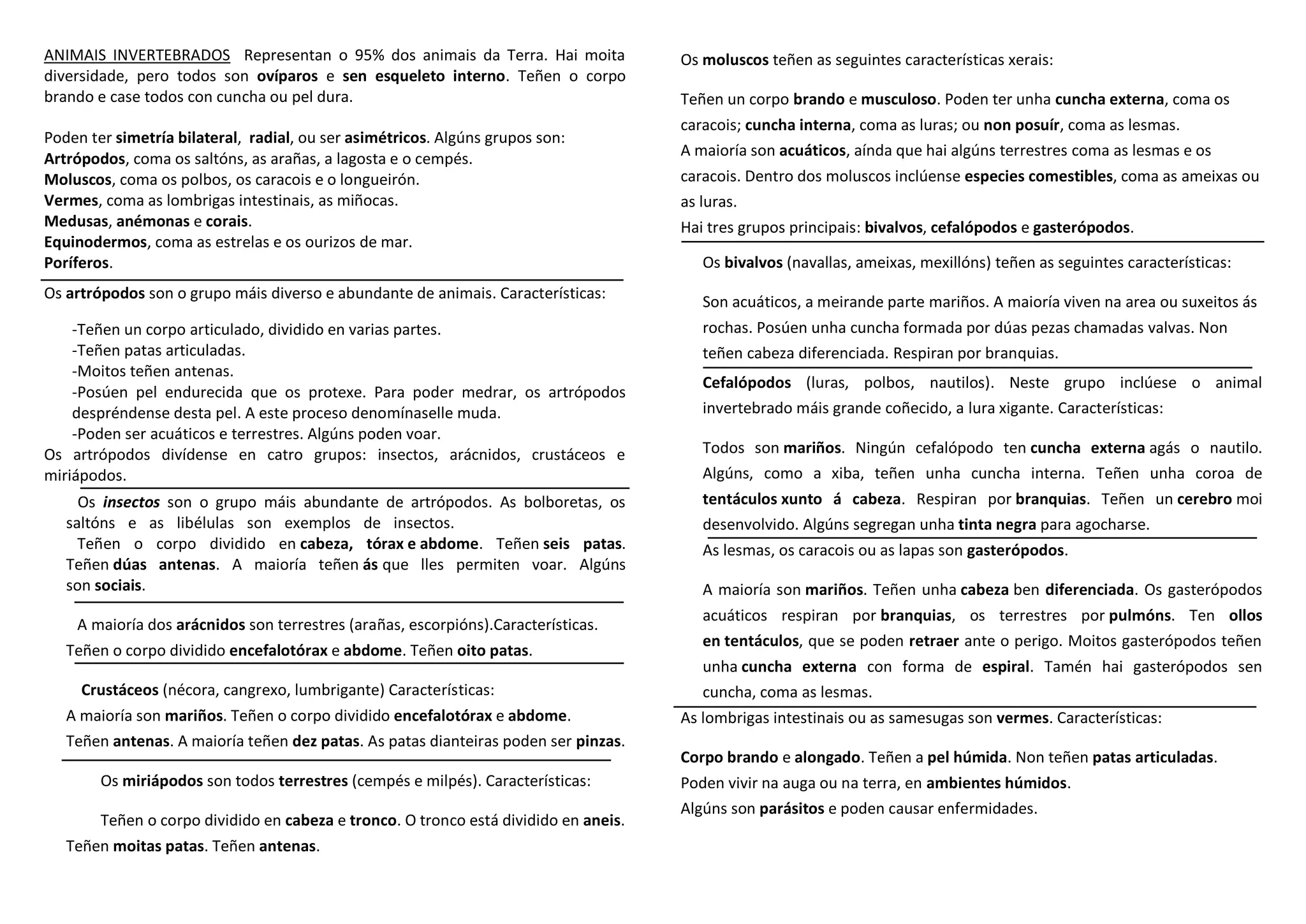 ANIMAIS INVERTEBRADOS Representan o 95% dos animais da Terra. Hai moita diversidade, pero todos son ovíparos e sen esqueleto interno. Teñen o corpo brando e case todos con cuncha ou pel dura.

Poden ter simetría bilateral, radial, ou ser asimétricos. Algúns grupos son:
Artrópodos, coma os saltóns, as arañas, a lagosta e o cempés.
Moluscos, coma os polbos, os caracois e o longueirón.
Vermes, coma as lombrigas intestinais, as miñocas.
Medusas, anémonas e corais.
Equinodermos, coma as estrelas e os ourizos de mar.
Poríferos.

Os artrópodos son o grupo máis diverso e abundante de animais. Características:

-Teñen un corpo articulado, dividido en varias partes.
-Teñen patas articuladas.
-Moitos teñen antenas.
-Posúen pel endurecida que os protexe. Para poder medrar, os artrópodos despréndense desta pel. A este proceso denomínaselle muda.
-Poden ser acuáticos e terrestres. Algúns poden voar.
Os artrópodos divídense en catro grupos: insectos, arácnidos, crustáceos e miriápodos.

Os insectos son o grupo máis abundante de artrópodos. As bolboretas, os saltóns e as libélulas son exemplos de insectos.
Teñen o corpo dividido en cabeza, tórax e abdome. Teñen seis patas. Teñen dúas antenas. A maioría teñen ás que lles permiten voar. Algúns son sociais.

A maioría dos arácnidos son terrestres (arañas, escorpións).Características.
Teñen o corpo dividido encefalotórax e abdome. Teñen oito patas.

Crustáceos (nécora, cangrexo, lumbrigante) Características:
A maioría son mariños. Teñen o corpo dividido encefalotórax e abdome.
Teñen antenas. A maioría teñen dez patas. As patas dianteiras poden ser pinzas.

Os miriápodos son todos terrestres (cempés e milpés). Características:

Teñen o corpo dividido en cabeza e tronco. O tronco está dividido en aneis.
Teñen moitas patas. Teñen antenas.

Os moluscos teñen as seguintes características xerais:

Teñen un corpo brando e musculoso. Poden ter unha cuncha externa, coma os caracois; cuncha interna, coma as luras; ou non posuír, coma as lesmas.
A maioría son acuáticos, aínda que hai algúns terrestres coma as lesmas e os caracois. Dentro dos moluscos inclúense especies comestibles, coma as ameixas ou as luras.
Hai tres grupos principais: bivalvos, cefalópodos e gasterópodos.

Os bivalvos (navallas, ameixas, mexillóns) teñen as seguintes características:

Son acuáticos, a meirande parte mariños. A maioría viven na area ou suxeitos ás rochas. Posúen unha cuncha formada por dúas pezas chamadas valvas. Non teñen cabeza diferenciada. Respiran por branquias.

Cefalópodos (luras, polbos, nautilos). Neste grupo inclúese o animal invertebrado máis grande coñecido, a lura xigante. Características:

Todos son mariños. Ningún cefalópodo ten cuncha externa agás o nautilo. Algúns, como a xiba, teñen unha cuncha interna. Teñen unha coroa de tentáculos xunto á cabeza. Respiran por branquias. Teñen un cerebro moi desenvolvido. Algúns segregan unha tinta negra para agocharse.

As lesmas, os caracois ou as lapas son gasterópodos.

A maioría son mariños. Teñen unha cabeza ben diferenciada. Os gasterópodos acuáticos respiran por branquias, os terrestres por pulmóns. Ten ollos en tentáculos, que se poden retraer ante o perigo. Moitos gasterópodos teñen unha cuncha externa con forma de espiral. Tamén hai gasterópodos sen cuncha, coma as lesmas.

As lombrigas intestinais ou as samesugas son vermes. Características:

Corpo brando e alongado. Teñen a pel húmida. Non teñen patas articuladas.
Poden vivir na auga ou na terra, en ambientes húmidos.
Algúns son parásitos e poden causar enfermidades.